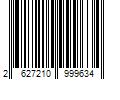 2 627210 999634